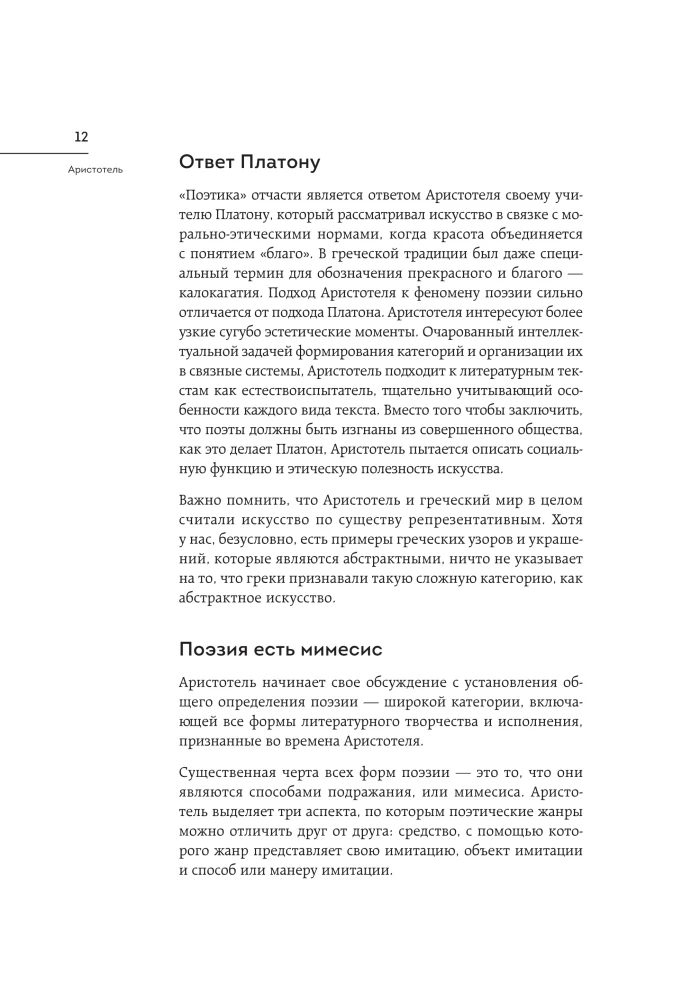 12

Аристотель

Ответ Платону

«Поэтика» отчасти является ответом Аристотеля своему учителю Платону, который рассматривал искусство в связке с морально-этическими нормами, когда красота объединяется с понятием «благо». В греческой традиции был даже специальный термин для обозначения прекрасного и благого — калокагатия. Подход Аристотеля к феномену поэзии сильно отличается от подхода Платона. Аристотеля интересуют более узкие сугубо эстетические моменты. Очарованный интеллектуальной задачей формирования категорий и организации их в связные системы, Аристотель подходит к литературным текстам как естествоиспытатель, тщательно учитывающий особенности каждого вида текста. Вместо того чтобы заключить, что поэты должны быть изгнаны из совершенного общества, как это делает Платон, Аристотель пытается описать социальную функцию и этическую полезность искусства.

Важно помнить, что Аристотель и греческий мир в целом считали искусство по существу репрезентативным. Хотя у нас, безусловно, есть примеры греческих узоров и украшений, которые являются абстрактными, ничто не указывает на то, что греки признавали такую сложную категорию, как абстрактное искусство.

Поэзия есть мимесис

Аристотель начинает свое обсуждение с установления общего определения поэзии — широкой категории, включающей все формы литературного творчества и исполнения, признанные во времена Аристотеля.

Существенная черта всех форм поэзии — это то, что они являются способами подражания, или мимесиса. Аристотель выделяет три аспекта, по которым поэтические жанры можно отличить друг от друга: средство, с помощью которого жанр представляет свою имитацию, объект имитации и способ или манеру имитации.